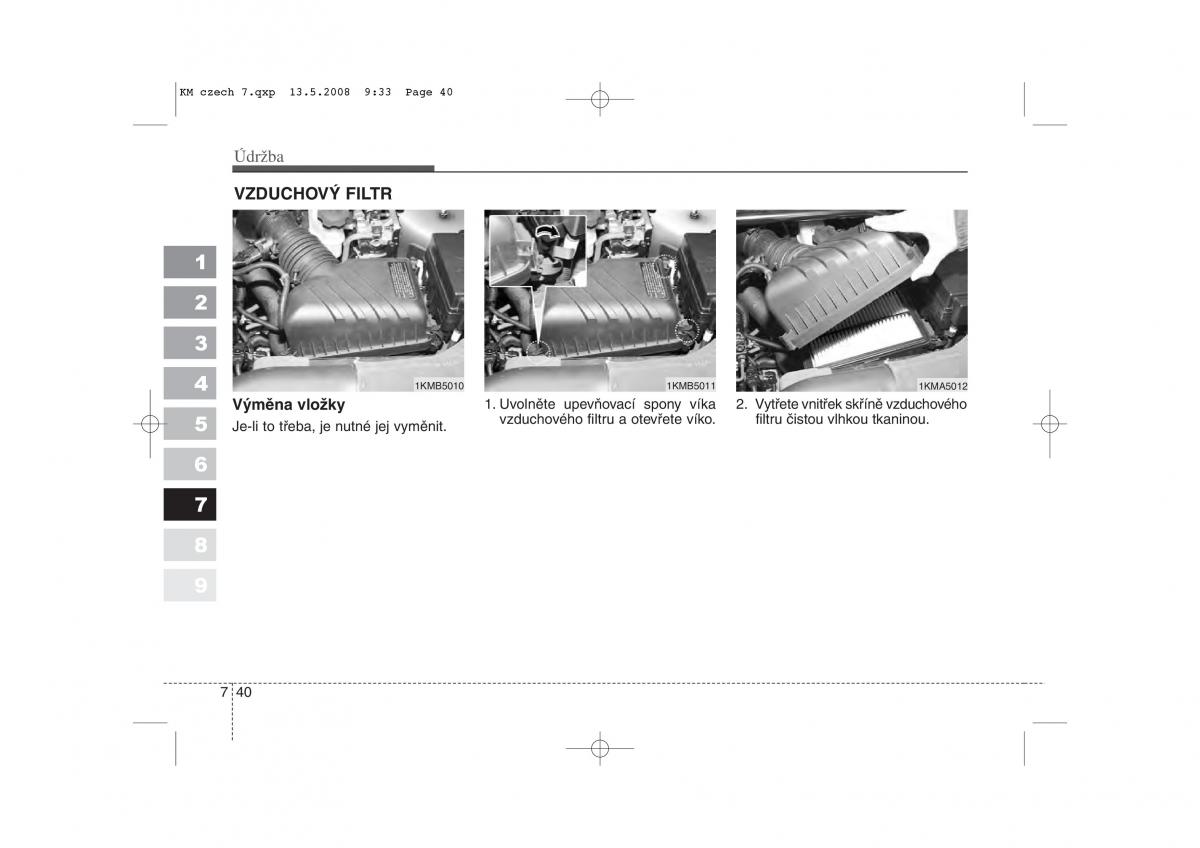 KM czech 7.qxp 13.5.2008 9:33 Page 40

Údržba

VZDUCHOVÝ FILTR

1
2
3
4
5
6
7
8
9

1KMB5010

Výměna vložky
Je-li to třeba, je nutné jej vyměnit.

1KMB5011

1. Uvolněte upevňovací spony víka vzduchového filtru a otevřete víko.

1KMA5012

2. Vytřete vnitřek skříně vzduchového filtru čistou vlhkou tkaninou.

7 40